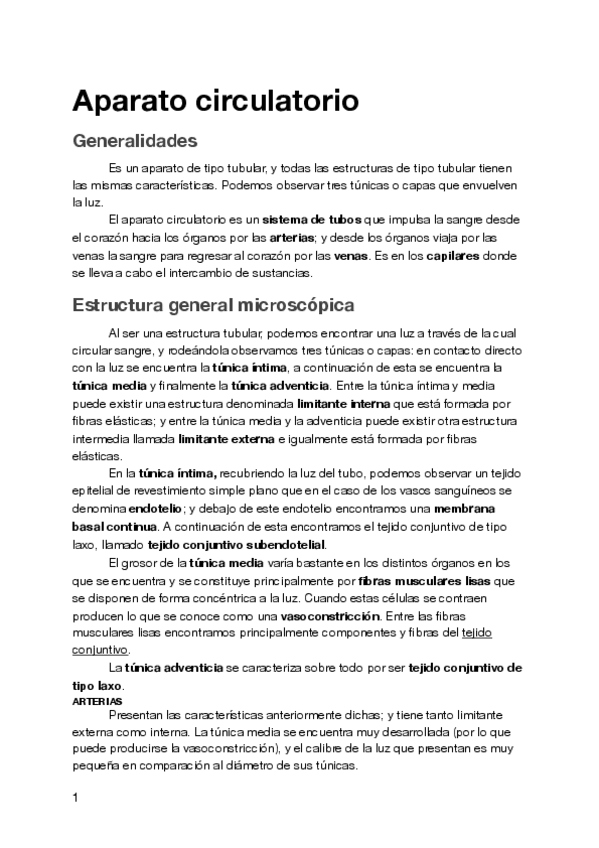 Aparato circulatorio

Generalidades

Es un aparato de tipo tubular, y todas las estructuras de tipo tubular tienen las mismas características. Podemos observar tres túnicas o capas que envuelven la luz.

El aparato circulatorio es un sistema de tubos que impulsa la sangre desde el corazón hacia los órganos por las arterias; y desde los órganos viaja por las venas la sangre para regresar al corazón por las venas. Es en los capilares donde se lleva a cabo el intercambio de sustancias.

Estructura general microscópica

Al ser una estructura tubular, podemos encontrar una luz a través de la cual circular sangre, y rodeándola observamos tres túnicas o capas: en contacto directo con la luz se encuentra la túnica íntima, a continuación de esta se encuentra la túnica media y finalmente la túnica adventicia. Entre la túnica íntima y media puede existir una estructura denominada limitante interna que está formada por fibras elásticas; y entre la túnica media y la adventicia puede existir otra estructura intermedia llamada limitante externa e igualmente está formada por fibras elásticas.

En la túnica íntima, recubriendo la luz del tubo, podemos observar un tejido epitelial de revestimiento simple plano que en el caso de los vasos sanguíneos se denomina endotelio; y debajo de este endotelio encontramos una membrana basal continua. A continuación de esta encontramos el tejido conjuntivo de tipo laxo, llamado tejido conjuntivo subendotelial.

El grosor de la túnica media varía bastante en los distintos órganos en los que se encuentra y se constituye principalmente por fibras musculares lisas que se disponen de forma concéntrica a la luz. Cuando estas células se contraen producen lo que se conoce como una vasoconstricción. Entre las fibras musculares lisas encontramos principalmente componentes y fibras del tejido conjuntivo.

La túnica adventicia se caracteriza sobre todo por ser tejido conjuntivo de tipo laxo.

ARTERIAS

Presentan las características anteriormente dichas; y tiene tanto limitante externa como interna. La túnica media se encuentra muy desarrollada (por lo que puede producirse la vasoconstricción), y el calibre de la luz que presentan es muy pequeña en comparación al diámetro de sus túnicas.

1